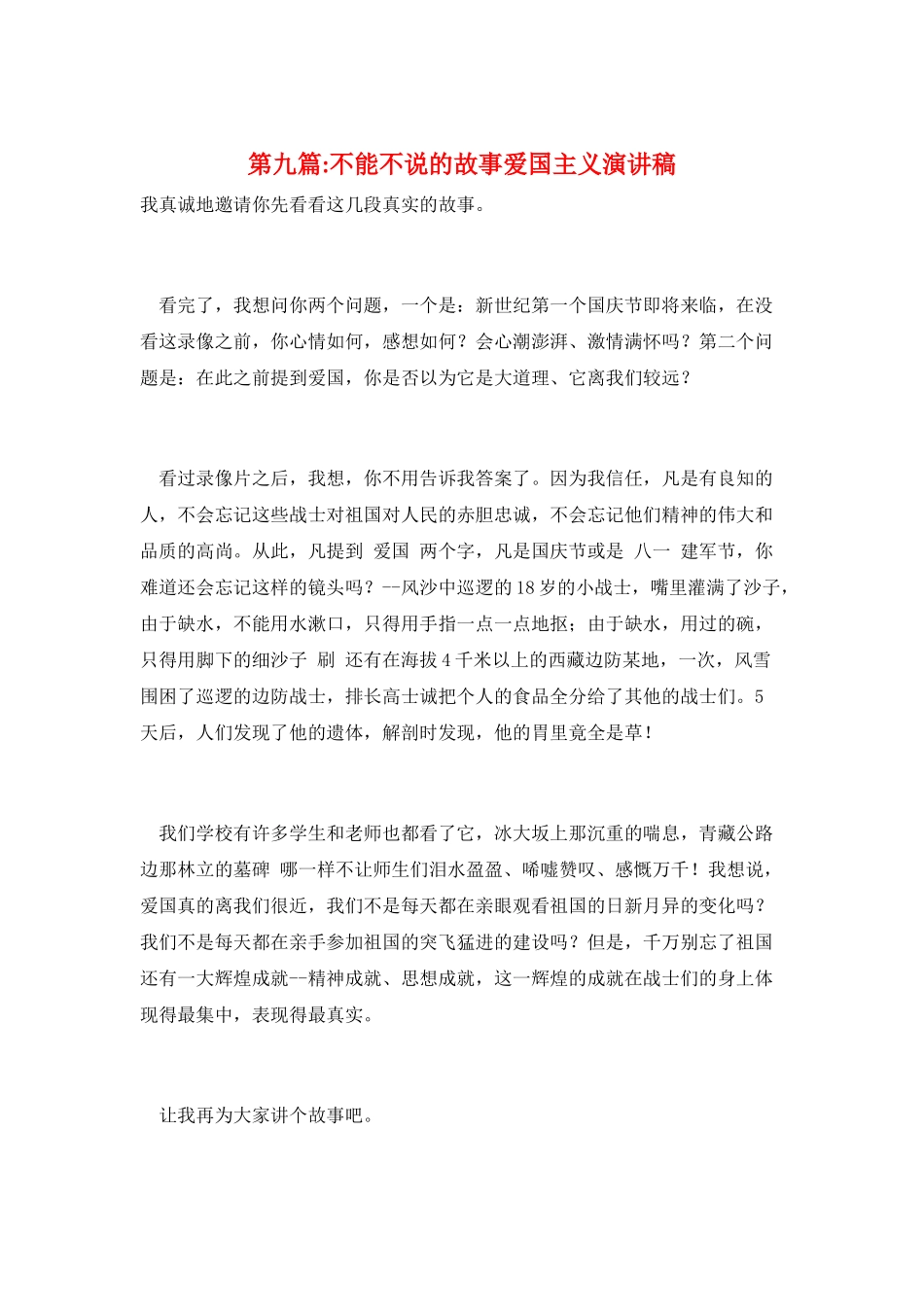 第九篇:不能不说的故事爱国主义演讲稿

我真诚地邀请你先看看这几段真实的故事。

看完了，我想问你两个问题，一个是：新世纪第一个国庆节即将来临，在没看这录像之前，你心情如何，感想如何？会心潮澎湃、激情满怀吗？第二个问题是：在此之前提到爱国，你是否以为它是大道理、它离我们较远？

看过录像片之后，我想，你不用告诉我答案了。因为我信任，凡是有良知的人，不会忘记这些战士对祖国对人民的赤胆忠诚，不会忘记他们精神的伟大和品质的高尚。从此，凡提到 爱国 两个字，凡是国庆节或是 八一 建军节，你难道还会忘记这样的镜头吗？--风沙中巡逻的18岁的小战士，嘴里灌满了沙子，由于缺水，不能用水漱口，只得用手指一点一点地抠；由于缺水，用过的碗，只得用脚下的细沙子 刷 还有在海拔4千米以上的西藏边防某地，一次，风雪围困了巡逻的边防战士，排长高士诚把个人的食品全分给了其他的战士们。5天后，人们发现了他的遗体，解剖时发现，他的胃里竟全是草！

我们学校有许多学生和老师也都看了它，冰大坂上那沉重的喘息，青藏公路边那林立的墓碑 哪一样不让师生们泪水盈盈、唏嘘赞叹、感慨万千！我想说，爱国真的离我们很近，我们不是每天都在亲眼观看祖国的日新月异的变化吗？我们不是每天都在亲手参加祖国的突飞猛进的建设吗？但是，千万别忘了祖国还有一大辉煌成就--精神成就、思想成就，这一辉煌的成就在战士们的身上体现得最集中，表现得最真实。

让我再为大家讲个故事吧。